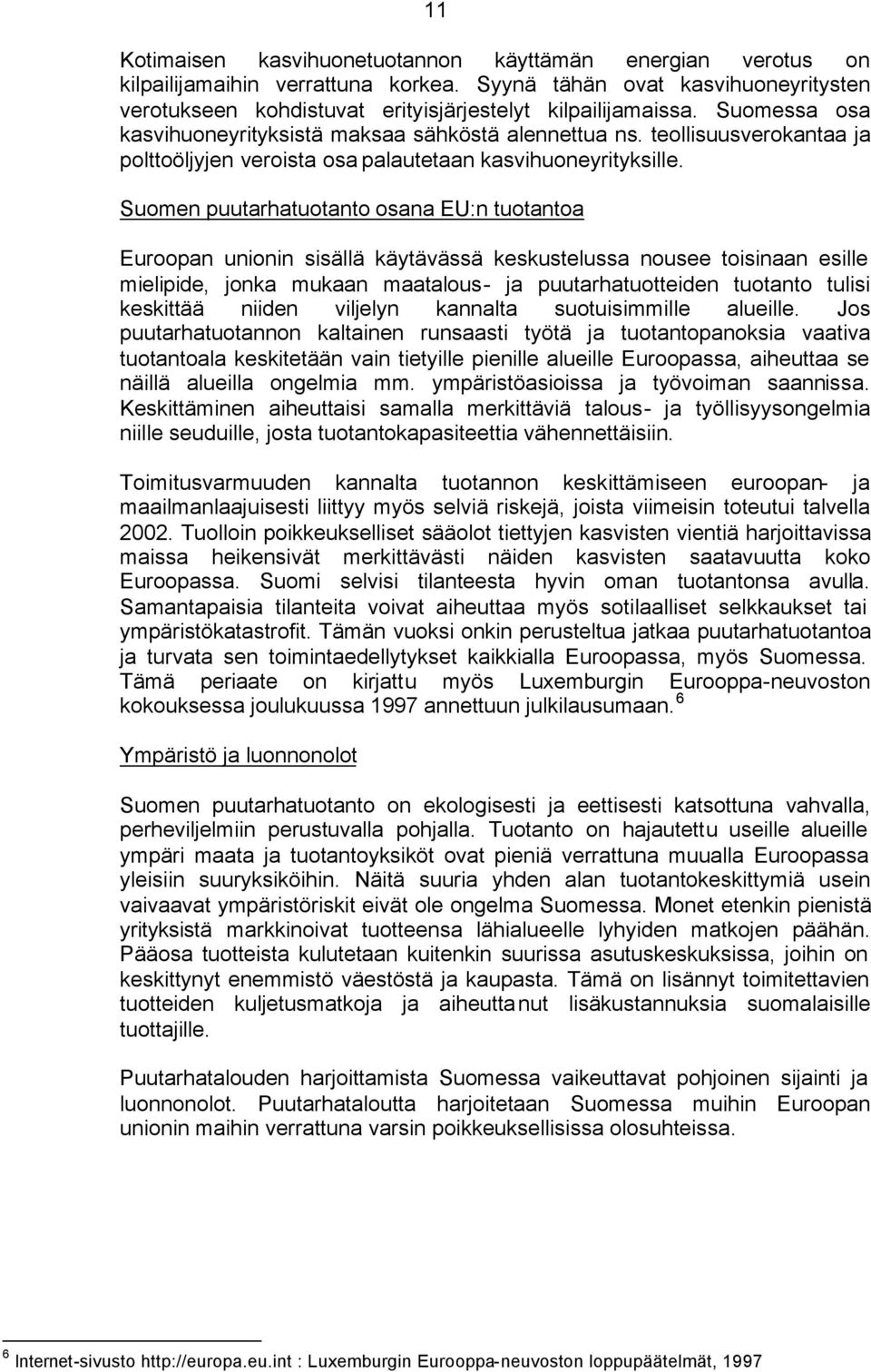 11

Kotimaisen kasvihuonetuotannon käyttämän energian verotus on kilpailijamaihin verrattuna korkea. Syynä tähän ovat kasvihuoneyritysten verotukseen kohdistuvat erityisjärjestelyt kilpailijamaissa. Suomessa osa kasvihuoneyrityksistä maksaa sähköstä alennettua ns. teollisuusverokantaa ja polttoöljyjen veroista osa palautetaan kasvihuoneyrityksille.

Suomen puutarhatuotanto osana EU:n tuotantoa

Euroopan unionin sisällä käytävässä keskustelussa nousee toisinaan esille mielipide, jonka mukaan maatalous- ja puutarhatuotteiden tuotanto tulisi keskittää niiden viljelyn kannalta suotuisimmille alueille. Jos puutarhatuotannon kaltainen runsaasti työtä ja tuotantopanoksia vaativa tuotantoala keskitetään vain tietyille pienille alueille Euroopassa, aiheuttaa se näillä alueilla ongelmia mm. ympäristöasioissa ja työvoiman saannissa. Keskittäminen aiheuttaisi samalla merkittäviä talous- ja työllisyysongelmia niille seuduille, josta tuotantokapasiteettia vähennettäisiin.

Toimitusvarmuuden kannalta tuotannon keskittämiseen euroopan- ja maailmanlaajuisesti liittyy myös selviä riskejä, joista viimeisin toteutui talvella 2002. Tuolloin poikkeukselliset sääolot tiettyjen kasvisten vientiä harjoittavissa maissa heikensivät merkittävästi näiden kasvisten saatavuutta koko Euroopassa. Suomi selvisi tilanteesta hyvin oman tuotantonsa avulla. Samantapaisia tilanteita voivat aiheuttaa myös sotilaalliset selkkaukset tai ympäristökatastrofit. Tämän vuoksi onkin perusteltua jatkaa puutarhatuotantoa ja turvata sen toimintaedellytykset kaikkialla Euroopassa, myös Suomessa. Tämä periaate on kirjattu myös Luxemburgin Eurooppa-neuvoston kokouksessa joulukuussa 1997 annettuun julkilausumaan. $^6$

Ympäristö ja luonnonolot

Suomen puutarhatuotanto on ekologisesti ja eettisesti katsottuna vahvalla, perheviljelmiin perustuvalla pohjalla. Tuotanto on hajautettu useille alueille ympäri maata ja tuotantoyksiköt ovat pieniä verrattuna muualla Euroopassa yleisiin suuryksiköihin. Näitä suuria yhden alan tuotantokeskittymiä usein vaivaavat ympäristöriskit eivät ole ongelma Suomessa. Monet etenkin pienistä yrityksistä markkinoivat tuotteensa lähialueelle lyhyiden matkojen päähän. Pääosa tuotteista kulutetaan kuitenkin suurissa asutuskeskuksissa, joihin on keskittynyt enemmistö väestöstä ja kaupasta. Tämä on lisännyt toimitettavien tuotteiden kuljetusmatkoja ja aiheuttanut lisäkustannuksia suomalaisille tuottajille.

Puutarhatalouden harjoittamista Suomessa vaikeuttavat pohjoinen sijainti ja luonnonolot. Puutarhataloutta harjoitetaan Suomessa muihin Euroopan unionin maihin verrattuna varsin poikkeuksellisissa olosuhteissa.

$^6$ Internet-sivusto http://europa.eu.int : Luxemburgin Eurooppa-neuvoston loppupäätelmät, 1997